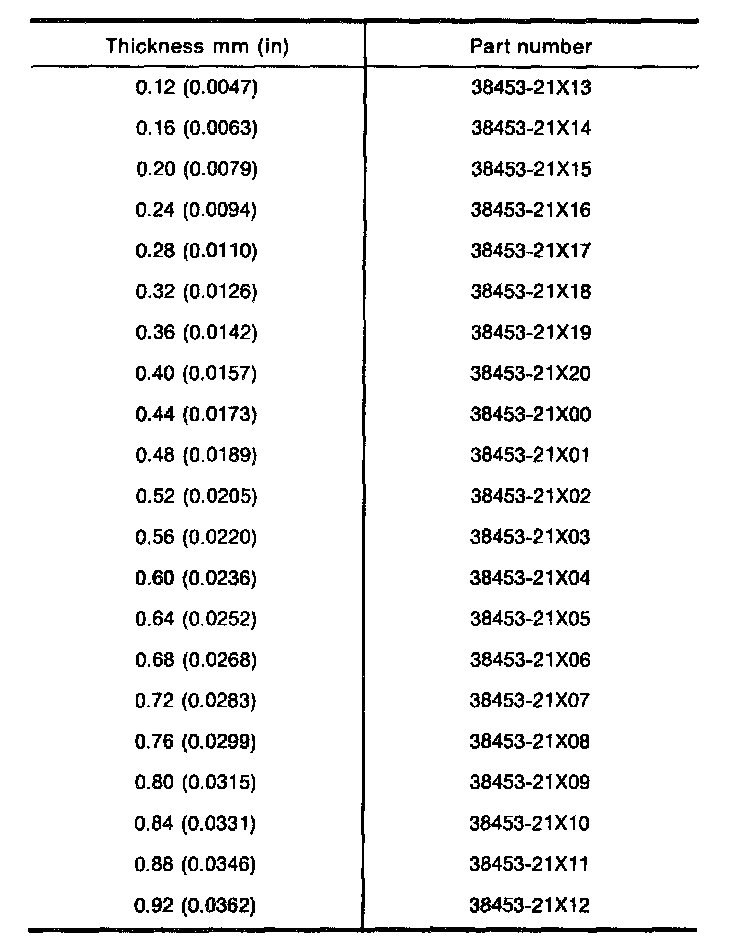 | Thickness mm (in) | Part number |
|---|---|
| 0.12 (0.0047) | 38453-21X13 |
| 0.16 (0.0063) | 38453-21X14 |
| 0.20 (0.0079) | 38453-21X15 |
| 0.24 (0.0094) | 38453-21X16 |
| 0.28 (0.0110) | 38453-21X17 |
| 0.32 (0.0126) | 38453-21X18 |
| 0.36 (0.0142) | 38453-21X19 |
| 0.40 (0.0157) | 38453-21X20 |
| 0.44 (0.0173) | 38453-21X00 |
| 0.48 (0.0189) | 38453-21X01 |
| 0.52 (0.0205) | 38453-21X02 |
| 0.56 (0.0220) | 38453-21X03 |
| 0.60 (0.0236) | 38453-21X04 |
| 0.64 (0.0252) | 38453-21X05 |
| 0.68 (0.0268) | 38453-21X06 |
| 0.72 (0.0283) | 38453-21X07 |
| 0.76 (0.0299) | 38453-21X08 |
| 0.80 (0.0315) | 38453-21X09 |
| 0.84 (0.0331) | 38453-21X10 |
| 0.88 (0.0346) | 38453-21X11 |
| 0.92 (0.0362) | 38453-21X12 |